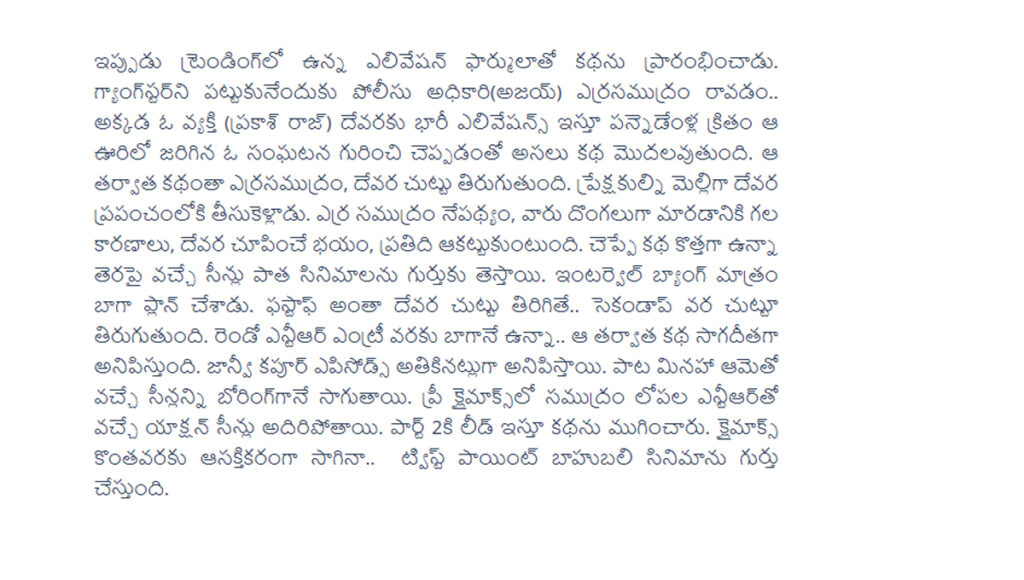 ఇప్పుడు ట్రెండింగ్‌లో ఉన్న ఎలివేషన్ ఫార్ములాతో కథను ప్రారంభించాడు. గ్యాంగ్‌స్టర్‌ని పట్టుకునేందుకు పోలీసు అధికారి(అజయ్) ఎర్రసముద్రం రావడం.. అక్కడ ఓ వ్యక్తి (ప్రకాశ్ రాజ్) దేవరకు భారీ ఎలివేషన్స్ ఇస్తూ పన్నెండేళ్ల క్రితం ఆ ఊరిలో జరిగిన ఓ సంఘటన గురించి చెప్పడంతో అసలు కథ మొదలవుతుంది. ఆ తర్వాత కథంతా ఎర్రసముద్రం, దేవర చుట్టు తిరుగుతుంది. ప్రేక్షకుల్ని మెల్లిగా దేవర ప్రపంచంలోకి తీసుకెళ్లాడు. ఎర్ర సముద్రం నేపథ్యం, వారు దొంగలుగా మారడానికి గల కారణాలు, దేవర చూపించే భయం, ప్రతిది ఆకట్టుకుంటుంది. చెప్పే కథ కొత్తగా ఉన్నా తెరపై వచ్చే సీన్లు పాత సినిమాలను గుర్తుకు తెస్తాయి. ఇంటర్వెల్ బ్యాంగ్ మాత్రం బాగా ప్లాన్ చేశాడు. ఫస్టాఫ్ అంతా దేవర చుట్టు తిరిగితే.. సెకండాఫ్ వర చుట్టూ తిరుగుతుంది. రెండో ఎన్టీఆర్ ఎంట్రీ వరకు బాగానే ఉన్నా.. ఆ తర్వాత కథ సాగదీతగా అనిపిస్తుంది. జాన్వీ కపూర్ ఎపిసోడ్స్ అతికినట్లుగా అనిపిస్తాయి. పాట మినహా ఆమెతో వచ్చే సీన్లన్ని బోరింగ్‌గానే సాగుతాయి. ప్రీ క్లైమాక్స్‌లో సముద్రం లోపల ఎన్టీఆర్‌తో వచ్చే యాక్షన్ సీన్లు అదిరిపోతాయి. పార్ట్ 2కి లీడ్ ఇస్తూ కథను ముగించారు. క్లైమాక్స్ కొంతవరకు ఆసక్తికరంగా సాగినా.. ట్విస్ట్ పాయింట్ బాహుబలి సినిమాను గుర్తు చేస్తుంది.